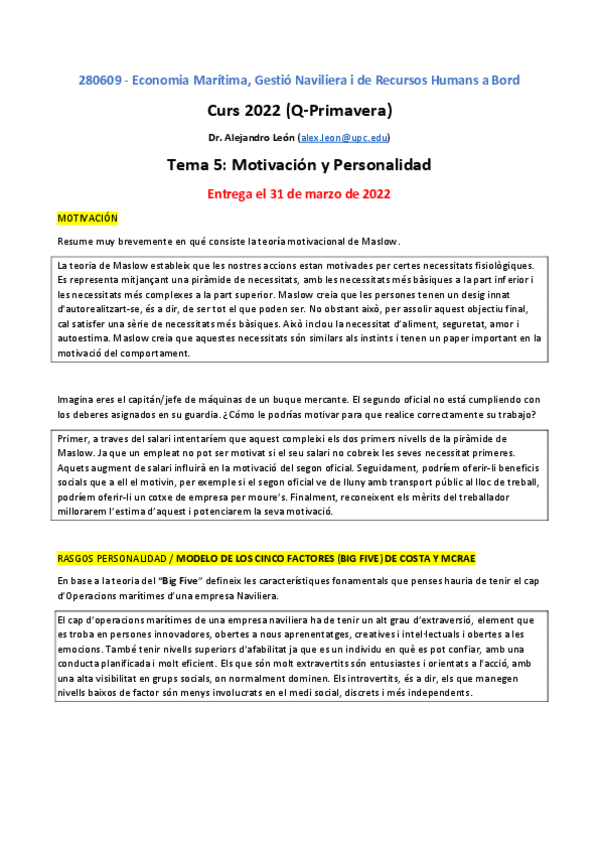 280609 - Economia Marítima, Gestió Naviliera i de Recursos Humans a Bord

Curs 2022 (Q-Primavera)

Dr. Alejandro León (alex.leon@upc.edu)

Tema 5: Motivación y Personalidad

Entrega el 31 de marzo de 2022

MOTIVACIÓN

Resume muy brevemente en qué consiste la teoría motivacional de Maslow.

La teoria de Maslow estableix que les nostres accions estan motivades per certes necessitats fisiològiques. Es representa mitjançant una piràmide de necessitats, amb les necessitats més bàsiques a la part inferior i les necessitats més complexes a la part superior. Maslow creia que les persones tenen un desig innat d'autorealitzart-se, és a dir, de ser tot el que poden ser. No obstant això, per assolir aquest objectiu final, cal satisfer una sèrie de necessitats més bàsiques. Això inclou la necessitat d'aliment, seguretat, amor i autoestima. Maslow creia que aquestes necessitats són similars als instints i tenen un paper important en la motivació del comportament.

Imagina eres el capitán/jefe de máquinas de un buque mercante. El segundo oficial no está cumpliendo con los deberes asignados en su guardia. ¿Cómo le podrías motivar para que realice correctamente su trabajo?

Primer, a traves del salari intentaríem que aquest compleixi els dos primers nivells de la piràmide de Maslow. Ja que un empleat no pot ser motivat si el seu salari no cobreix les seves necessitat primeres. Aquets augment de salari influirà en la motivació del segon oficial. Seguidament, podríem oferir-li beneficis socials que a ell el motivin, per exemple si el segon oficial ve de lluny amb transport públic al lloc de treball, podríem oferir-li un cotxe de empresa per moure's. Finalment, reconeixent els mèrits del treballador millorarem l'estima d'aquest i potenciarem la seva motivació.

RASGOS PERSONALIDAD / MODELO DE LOS CINCO FACTORES (BIG FIVE) DE COSTA Y MCRAE

En base a la teoria del "Big Five" defineix les característiques fonamentals que penses hauria de tenir el cap d'Operacions marítimes d'una empresa Naviliera.

El cap d'operacions marítimes de una empresa naviliera ha de tenir un alt grau d'extraversió, element que es troba en persones innovadores, obertes a nous aprenentatges, creatives i intel·lectuals i obertes a les emocions. També tenir nivells superiors d'afabilitat ja que es un individu en què es pot confiar, amb una conducta planificada i molt eficient. Els que són molt extravertits són entusiastes i orientats a l'acció, amb una alta visibilitat en grups socials, on normalment dominen. Els introvertits, és a dir, els que manegen nivells baixos de factor són menys involucrats en el medi social, discrets i més independents.